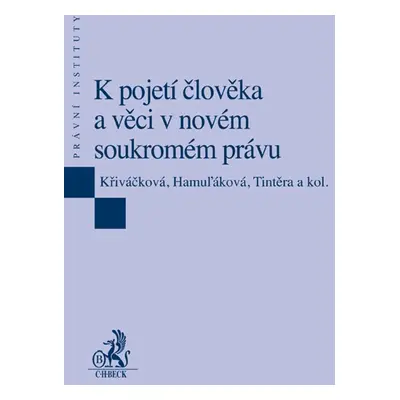 PRÁVNÍ INSTITUTY

K pojetí člověka a věci v novém soukromém právu

Křiváčková, Hamuľáková, Tintěra a kol.

B

C·H·BECK